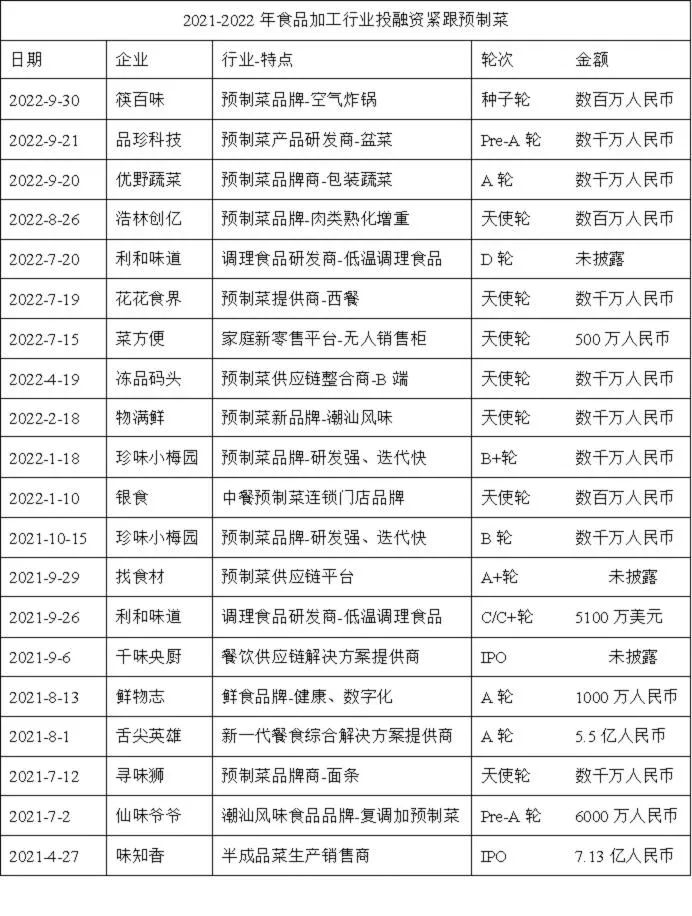 2021-2022 年食品加工行业投融资紧跟预制菜

| 日期 | 企业 | 行业-特点 | 轮次 | 金额 |
|---|---|---|---|---|
| 2022-9-30 | 筷百味 | 预制菜品牌-空气炸锅 | 种子轮 | 数百万人民币 |
| 2022-9-21 | 品珍科技 | 预制菜产品研发商-盆菜 | Pre-A 轮 | 数千万人民币 |
| 2022-9-20 | 优野蔬菜 | 预制菜品牌商-包装蔬菜 | A 轮 | 数千万人民币 |
| 2022-8-26 | 浩林创亿 | 预制菜品牌-肉类熟化增重 | 天使轮 | 数百万人民币 |
| 2022-7-20 | 利和味道 | 调理食品研发商-低温调理食品 | D 轮 | 未披露 |
| 2022-7-19 | 花花食界 | 预制菜提供商-西餐 | 天使轮 | 数千万人民币 |
| 2022-7-15 | 菜方便 | 家庭新零售平台-无人销售柜 | 天使轮 | 500 万人民币 |
| 2022-4-19 | 冻品码头 | 预制菜供应链整合商-B 端 | 天使轮 | 数千万人民币 |
| 2022-2-18 | 物满鲜 | 预制菜新品牌-潮汕风味 | 天使轮 | 数千万人民币 |
| 2022-1-18 | 珍味小梅园 | 预制菜品牌-研发强、迭代快 | B+轮 | 数千万人民币 |
| 2022-1-10 | 银食 | 中餐预制菜连锁门店品牌 | 天使轮 | 数百万人民币 |
| 2021-10-15 | 珍味小梅园 | 预制菜品牌-研发强、迭代快 | B 轮 | 数千万人民币 |
| 2021-9-29 | 找食材 | 预制菜供应链平台 | A+轮 | 未披露 |
| 2021-9-26 | 利和味道 | 调理食品研发商-低温调理食品 | C/C+轮 | 5100 万美元 |
| 2021-9-6 | 千味央厨 | 餐饮供应链解决方案提供商 | IPO | 未披露 |
| 2021-8-13 | 鲜物志 | 鲜食品牌-健康、数字化 | A 轮 | 1000 万人民币 |
| 2021-8-1 | 舌尖英雄 | 新一代餐食综合解决方案提供商 | A 轮 | 5.5 亿人民币 |
| 2021-7-12 | 寻味狮 | 预制菜品牌商-面条 | 天使轮 | 数千万人民币 |
| 2021-7-2 | 仙味爷爷 | 潮汕风味食品品牌-复调加预制菜 | Pre-A 轮 | 6000 万人民币 |
| 2021-4-27 | 味知香 | 半成品菜生产销售商 | IPO | 7.13 亿人民币 |